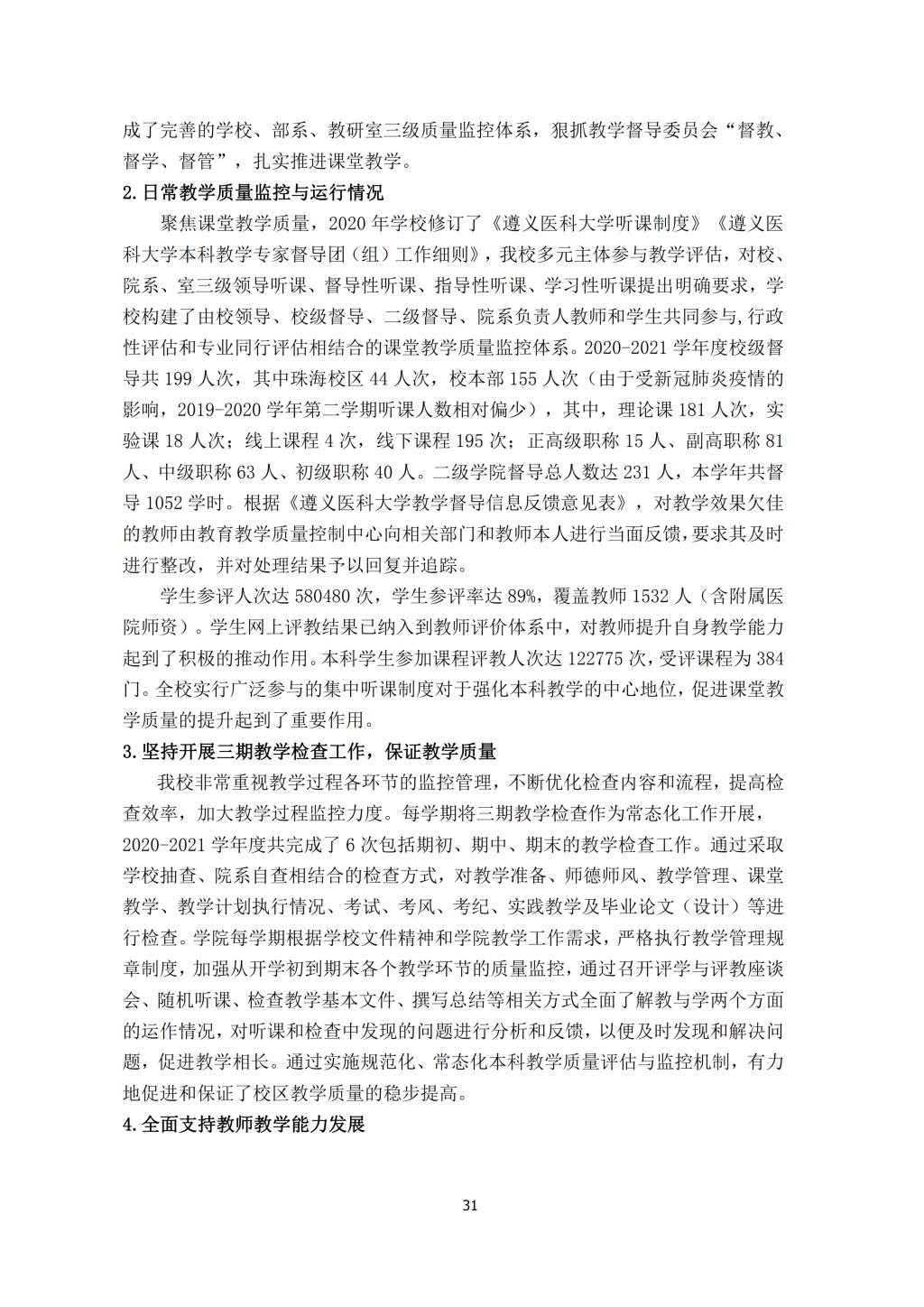 成了完善的学校、部系、教研室三级质量监控体系，狠抓教学督导委员会“督教、督学、督管”，扎实推进课堂教学。

2.日常教学质量监控与运行情况

聚焦课堂教学质量，2020 年学校修订了《遵义医科大学听课制度》《遵义医科大学本科教学专家督导团（组）工作细则》，我校多元主体参与教学评估，对校、院系、室三级领导听课、督导性听课、指导性听课、学习性听课提出明确要求，学校构建了由校领导、校级督导、二级督导、院系负责人教师和学生共同参与,行政性评估和专业同行评估相结合的课堂教学质量监控体系。2020-2021 学年度校级督导共 199 人次，其中珠海校区 44 人次，校本部 155 人次（由于受新冠肺炎疫情的影响，2019-2020 学年第二学期听课人数相对偏少），其中，理论课 181 人次，实验课 18 人次；线上课程 4 次，线下课程 195 次；正高级职称 15 人、副高职称 81 人、中级职称 63 人、初级职称 40 人。二级学院督导总人数达 231 人，本学年共督导 1052 学时。根据《遵义医科大学教学督导信息反馈意见表》，对教学效果欠佳的教师由教育教学质量控制中心向相关部门和教师本人进行当面反馈，要求其及时进行整改，并对处理结果予以回复并追踪。

学生参评人次达 580480 次，学生参评率达 89%，覆盖教师 1532 人（含附属医院师资）。学生网上评教结果已纳入到教师评价体系中，对教师提升自身教学能力起到了积极的推动作用。本科学生参加课程评教人次达 122775 次，受评课程为 384 门。全校实行广泛参与的集中听课制度对于强化本科教学的中心地位，促进课堂教学质量的提升起到了重要作用。

3.坚持开展三期教学检查工作，保证教学质量

我校非常重视教学过程各环节的监控管理，不断优化检查内容和流程，提高检查效率，加大教学过程监控力度。每学期将三期教学检查作为常态化工作开展，2020-2021 学年度共完成了 6 次包括期初、期中、期末的教学检查工作。通过采取学校抽查、院系自查相结合的检查方式，对教学准备、师德师风、教学管理、课堂教学、教学计划执行情况、考试、考风、考纪、实践教学及毕业论文（设计）等进行检查。学院每学期根据学校文件精神和学院教学工作需求，严格执行教学管理规章制度，加强从开学初到期末各个教学环节的质量监控，通过召开评学与评教座谈会、随机听课、检查教学基本文件、撰写总结等相关方式全面了解教与学两个方面的运作情况，对听课和检查中发现的问题进行分析和反馈，以便及时发现和解决问题，促进教学相长。通过实施规范化、常态化本科教学质量评估与监控机制，有力地促进和保证了校区教学质量的稳步提高。

4.全面支持教师教学能力发展

31